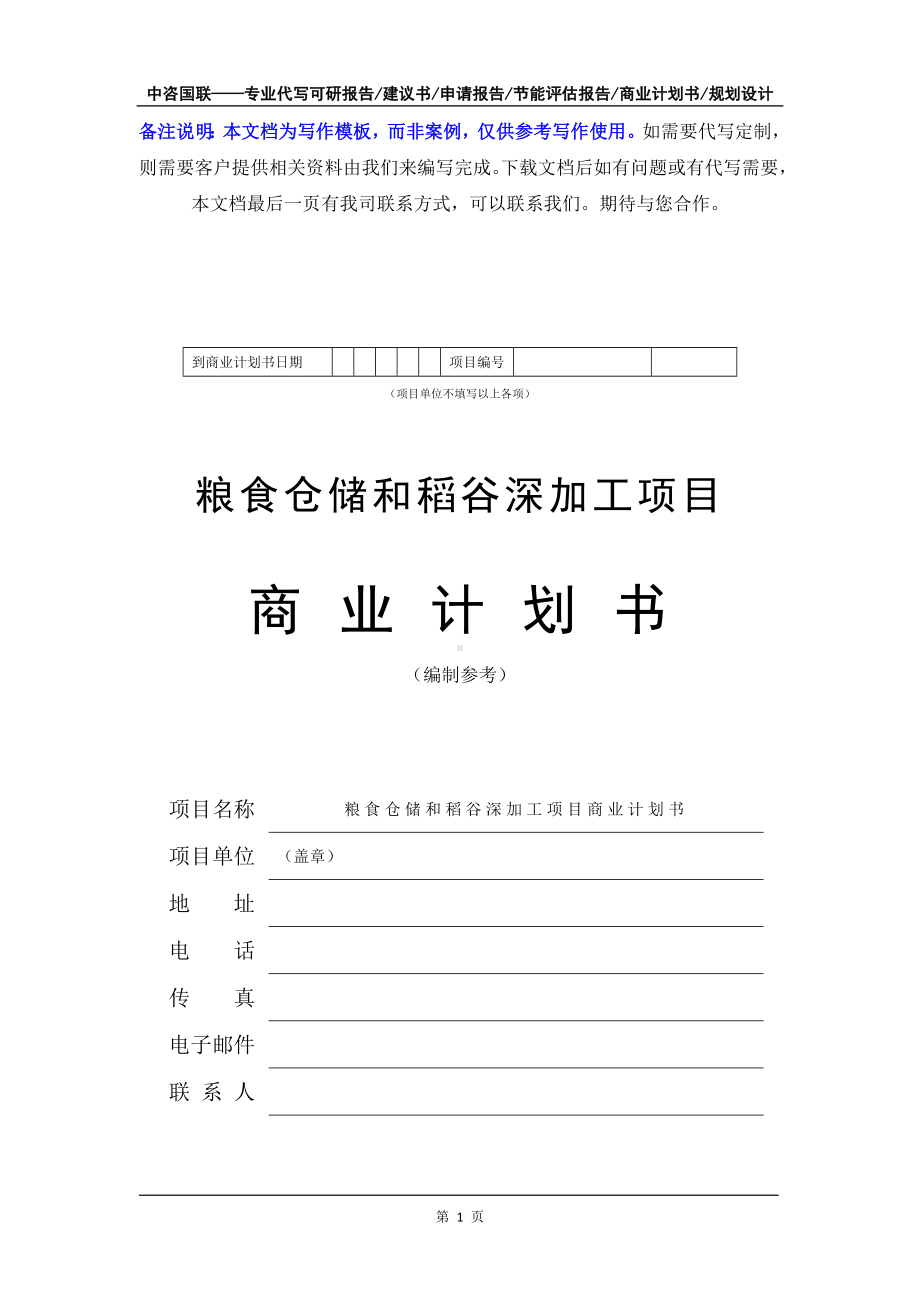 中咨国联——专业代写可研报告/建议书/申请报告/节能评估报告/商业计划书/规划设计

备注说明：本文档为写作模板，而非案例，仅供参考写作使用。如需要代写定制，则需要客户提供相关资料由我们来编写完成。下载文档后如有问题或有代写需要，本文档最后一页有我司联系方式，可以联系我们。期待与您合作。

| 到商业计划书日期 | | | | | | 项目编号 | | |
|---|---|---|---|---|---|---|---|---|

（项目单位不填写以上各项）

粮食仓储和稻谷深加工项目

商 业 计 划 书

（编制参考）

项目名称 粮食仓储和稻谷深加工项目商业计划书

项目单位 （盖章）

地 址

电 话

传 真

电子邮件

联 系 人

第 1 页